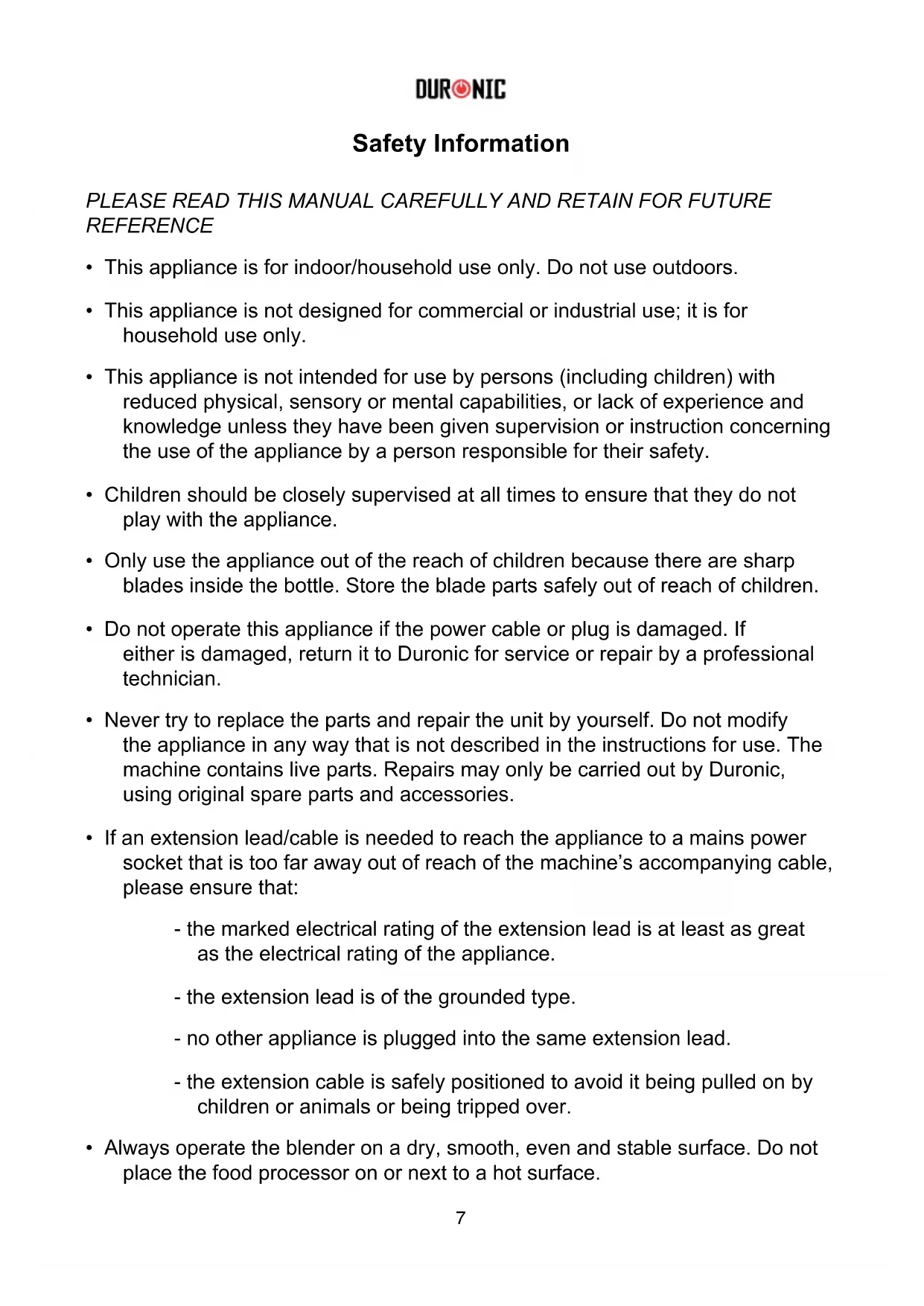 DURONIC

Safety Information

PLEASE READ THIS MANUAL CAREFULLY AND RETAIN FOR FUTURE REFERENCE

• This appliance is for indoor/household use only. Do not use outdoors.

• This appliance is not designed for commercial or industrial use; it is for household use only.

• This appliance is not intended for use by persons (including children) with reduced physical, sensory or mental capabilities, or lack of experience and knowledge unless they have been given supervision or instruction concerning the use of the appliance by a person responsible for their safety.

• Children should be closely supervised at all times to ensure that they do not play with the appliance.

• Only use the appliance out of the reach of children because there are sharp blades inside the bottle. Store the blade parts safely out of reach of children.

• Do not operate this appliance if the power cable or plug is damaged. If either is damaged, return it to Duronic for service or repair by a professional technician.

• Never try to replace the parts and repair the unit by yourself. Do not modify the appliance in any way that is not described in the instructions for use. The machine contains live parts. Repairs may only be carried out by Duronic, using original spare parts and accessories.

• If an extension lead/cable is needed to reach the appliance to a mains power socket that is too far away out of reach of the machine's accompanying cable, please ensure that:

- the marked electrical rating of the extension lead is at least as great as the electrical rating of the appliance.

- the extension lead is of the grounded type.

- no other appliance is plugged into the same extension lead.

- the extension cable is safely positioned to avoid it being pulled on by children or animals or being tripped over.

• Always operate the blender on a dry, smooth, even and stable surface. Do not place the food processor on or next to a hot surface.

7